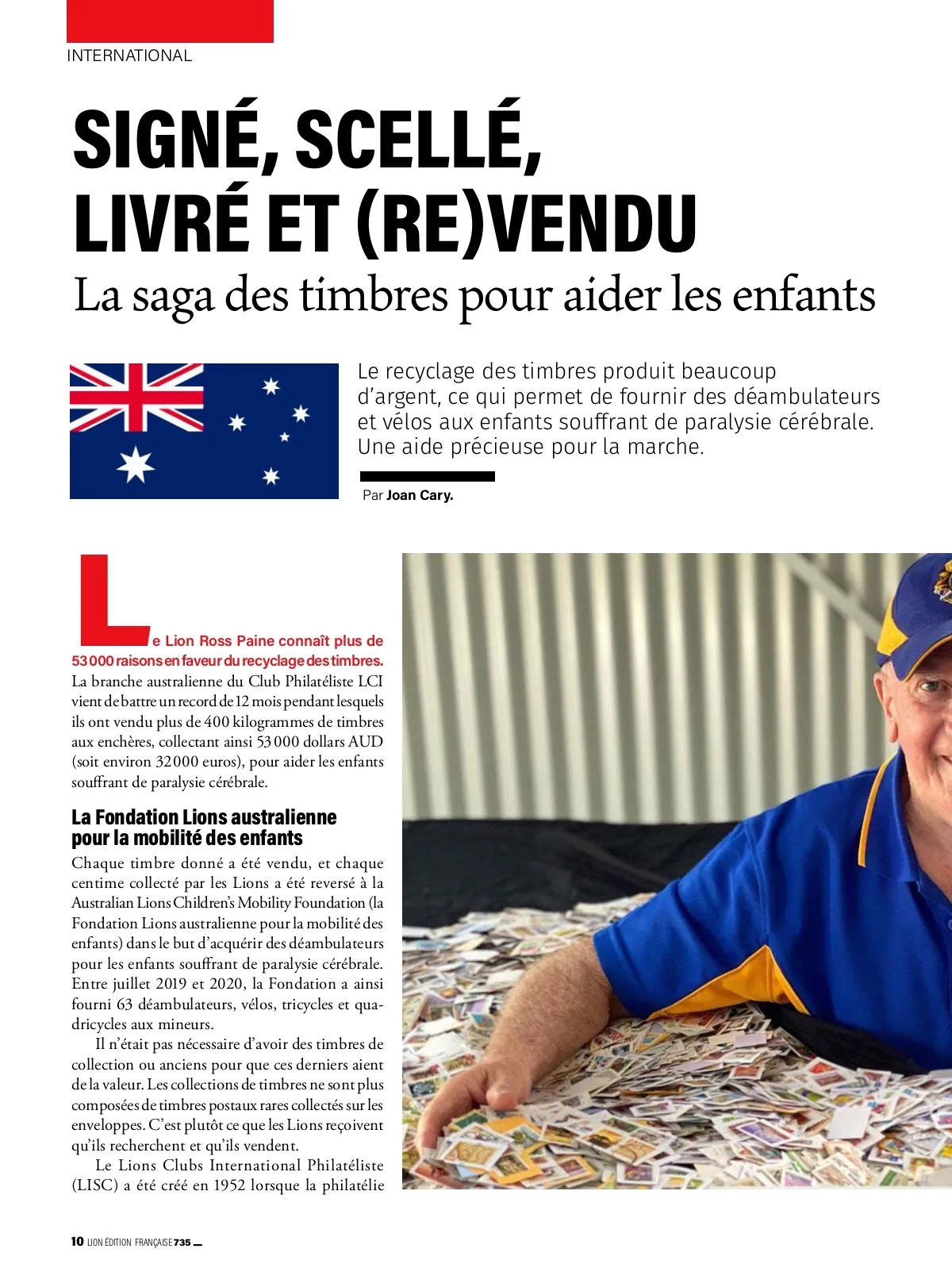 INTERNATIONAL

SIGNÉ, SCELLÉ, LIVRÉ ET (RE)VENDU

La saga des timbres pour aider les enfants

Le recyclage des timbres produit beaucoup d'argent, ce qui permet de fournir des déambulateurs et vélos aux enfants souffrant de paralysie cérébrale. Une aide précieuse pour la marche.

Par Joan Cary.

Le Lion Ross Paine connaît plus de 53 000 raisons en faveur du recyclage des timbres. La branche australienne du Club Philatéliste LCI vient de battre un record de 12 mois pendant lesquels ils ont vendu plus de 400 kilogrammes de timbres aux enchères, collectant ainsi 53 000 dollars AUD (soit environ 32 000 euros), pour aider les enfants souffrant de paralysie cérébrale.

La Fondation Lions australienne pour la mobilité des enfants

Chaque timbre donné a été vendu, et chaque centime collecté par les Lions a été reversé à la Australian Lions Children's Mobility Foundation (la Fondation Lions australienne pour la mobilité des enfants) dans le but d'acquérir des déambulateurs pour les enfants souffrant de paralysie cérébrale. Entre juillet 2019 et 2020, la Fondation a ainsi fourni 63 déambulateurs, vélos, tricycles et quadricycles aux mineurs.

Il n'était pas nécessaire d'avoir des timbres de collection ou anciens pour que ces derniers aient de la valeur. Les collections de timbres ne sont plus composées de timbres postaux rares collectés sur les enveloppes. C'est plutôt ce que les Lions reçoivent qu'ils recherchent et qu'ils vendent.

Le Lions Clubs International Philatéliste (LISC) a été créé en 1952 lorsque la philatélie

10 LION ÉDITION FRANÇAISE 735